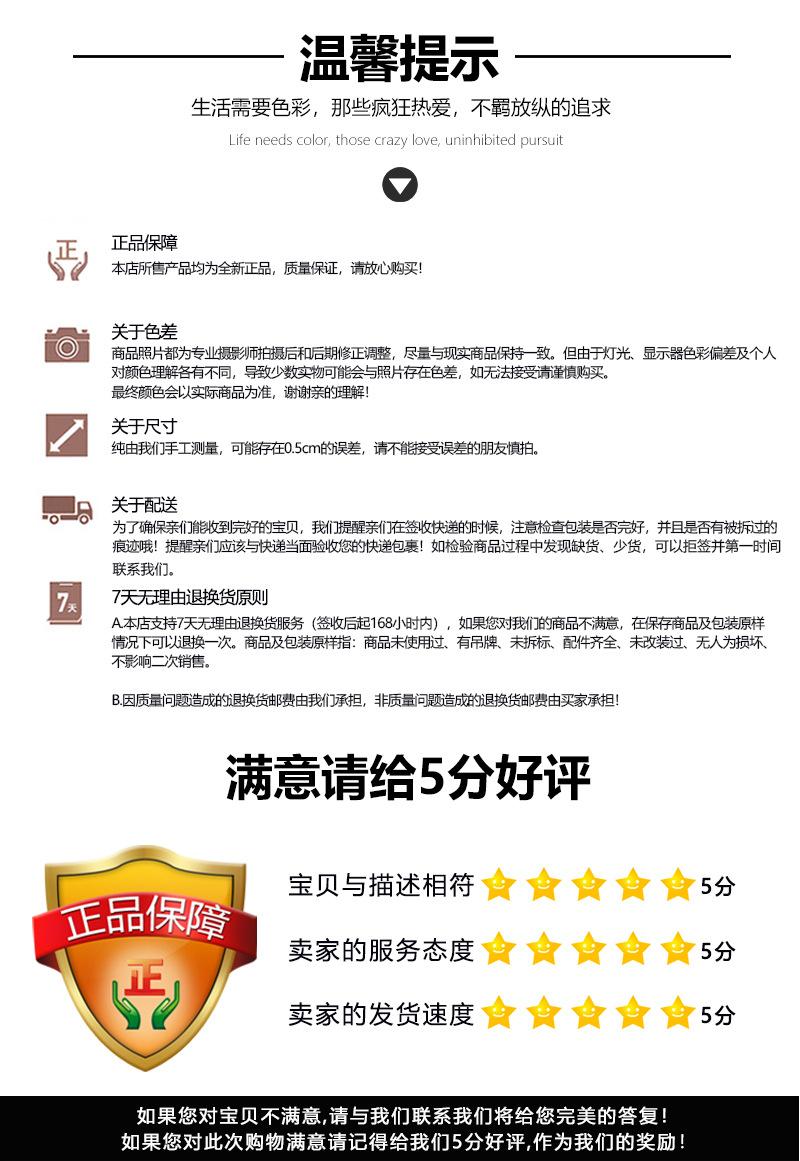 温馨提示

生活需要色彩，那些疯狂热爱，不羁放纵的追求

Life needs color, those crazy love, uninhibited pursuit

正

正品保障

本店所售产品均为全新正品，质量保证，请放心购买!

关于色差

商品照片都为专业摄影师拍摄后和后期修正调整，尽量与现实商品保持一致。但由于灯光、显示器色彩偏差及个人对颜色理解各有不同，导致少数实物可能会与照片存在色差，如无法接受请谨慎购买。

最终颜色会以实际商品为准，谢谢亲的理解!

关于尺寸

纯由我们手工测量，可能存在0.5cm的误差，请不能接受误差的朋友慎拍。

关于配送

为了确保亲们能收到完好的宝贝，我们提醒亲们在签收快递的时候，注意检查包装是否完好，并且是否有被拆过的痕迹哦！提醒亲们应该与快递当面验收您的快递包裹！如检验商品过程中发现缺货、少货，可以拒签并第一时间联系我们。

7天

7天无理由退换货原则

A.本店支持7天无理由退换货服务（签收后起168小时内），如果您对我们的商品不满意，在保存商品及包装原样情况下可以退换一次。商品及包装原样指：商品未使用过、有吊牌、未拆标、配件齐全、未改装过、无人为损坏、不影响二次销售。

B.因质量问题造成的退换货邮费由我们承担，非质量问题造成的退换货邮费由买家承担!

满意请给5分好评

正品保障

正

宝贝与描述相符 5分

卖家的服务态度 5分

卖家的发货速度 5分

如果您对宝贝不满意,请与我们联系我们将给您完美的答复!

如果您对此次购物满意请记得给我们5分好评,作为我们的奖励!